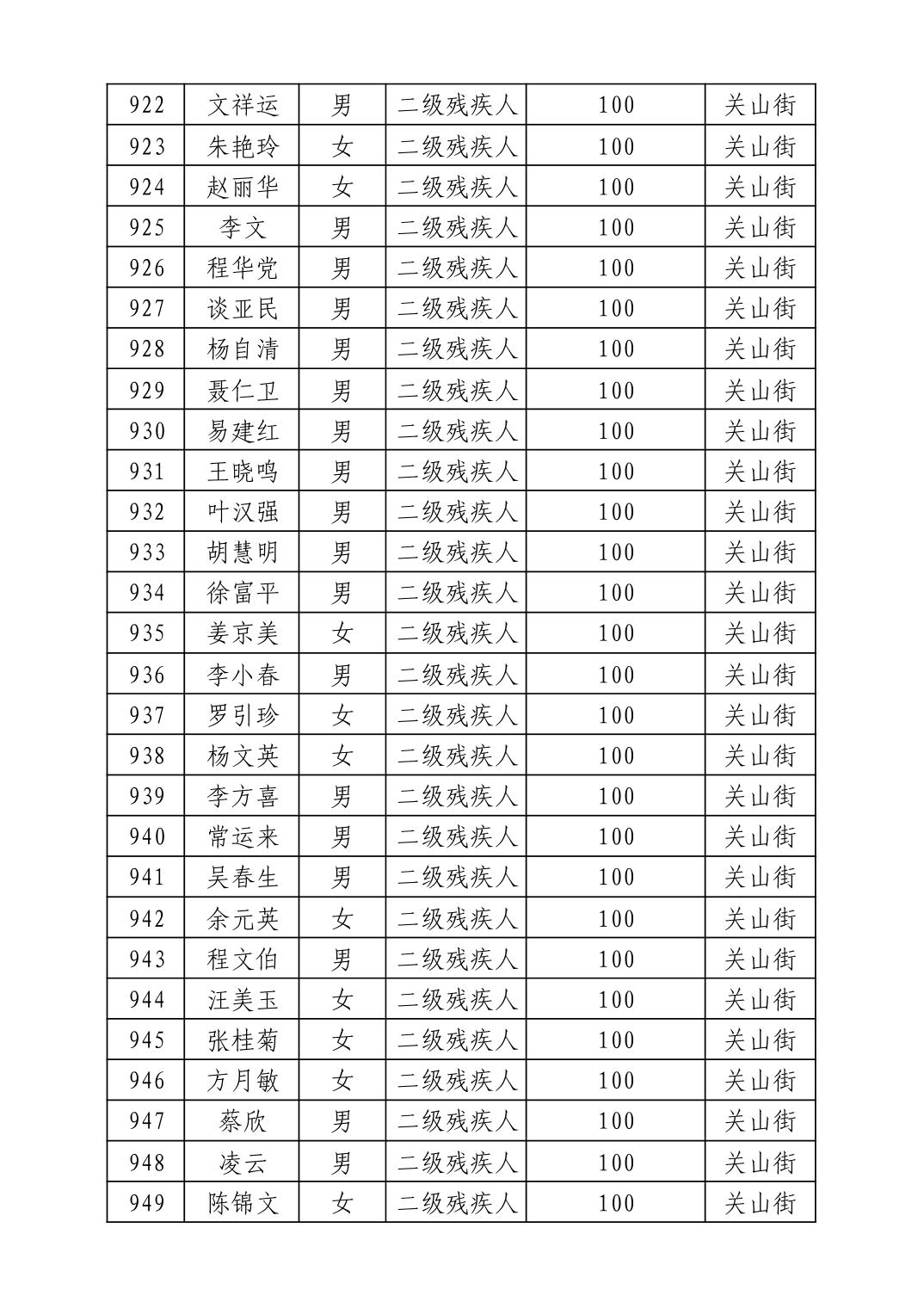 | 922 | 文祥运 | 男 | 二级残疾人 | 100 | 关山街 |
|---|---|---|---|---|---|
| 923 | 朱艳玲 | 女 | 二级残疾人 | 100 | 关山街 |
| 924 | 赵丽华 | 女 | 二级残疾人 | 100 | 关山街 |
| 925 | 李文 | 男 | 二级残疾人 | 100 | 关山街 |
| 926 | 程华党 | 男 | 二级残疾人 | 100 | 关山街 |
| 927 | 谈亚民 | 男 | 二级残疾人 | 100 | 关山街 |
| 928 | 杨自清 | 男 | 二级残疾人 | 100 | 关山街 |
| 929 | 聂仁卫 | 男 | 二级残疾人 | 100 | 关山街 |
| 930 | 易建红 | 男 | 二级残疾人 | 100 | 关山街 |
| 931 | 王晓鸣 | 男 | 二级残疾人 | 100 | 关山街 |
| 932 | 叶汉强 | 男 | 二级残疾人 | 100 | 关山街 |
| 933 | 胡慧明 | 男 | 二级残疾人 | 100 | 关山街 |
| 934 | 徐富平 | 男 | 二级残疾人 | 100 | 关山街 |
| 935 | 姜京美 | 女 | 二级残疾人 | 100 | 关山街 |
| 936 | 李小春 | 男 | 二级残疾人 | 100 | 关山街 |
| 937 | 罗引珍 | 女 | 二级残疾人 | 100 | 关山街 |
| 938 | 杨文英 | 女 | 二级残疾人 | 100 | 关山街 |
| 939 | 李方喜 | 男 | 二级残疾人 | 100 | 关山街 |
| 940 | 常运来 | 男 | 二级残疾人 | 100 | 关山街 |
| 941 | 吴春生 | 男 | 二级残疾人 | 100 | 关山街 |
| 942 | 余元英 | 女 | 二级残疾人 | 100 | 关山街 |
| 943 | 程文伯 | 男 | 二级残疾人 | 100 | 关山街 |
| 944 | 汪美玉 | 女 | 二级残疾人 | 100 | 关山街 |
| 945 | 张桂菊 | 女 | 二级残疾人 | 100 | 关山街 |
| 946 | 方月敏 | 女 | 二级残疾人 | 100 | 关山街 |
| 947 | 蔡欣 | 男 | 二级残疾人 | 100 | 关山街 |
| 948 | 凌云 | 男 | 二级残疾人 | 100 | 关山街 |
| 949 | 陈锦文 | 女 | 二级残疾人 | 100 | 关山街 |